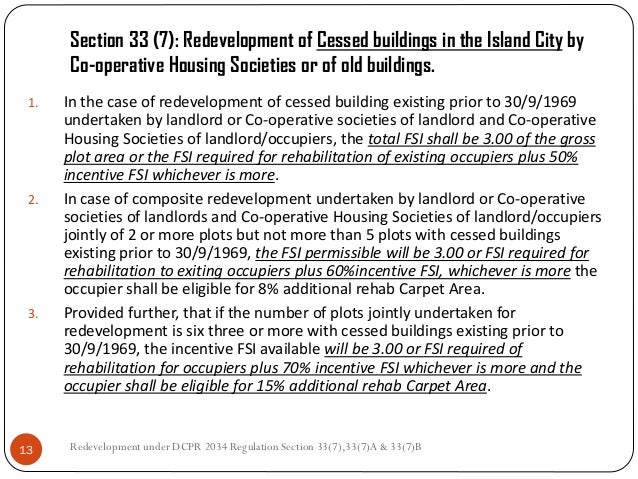 Section 33 (7): Redevelopment of Cessed buildings in the Island City by Co-operative Housing Societies or of old buildings.

1. In the case of redevelopment of cessed building existing prior to 30/9/1969 undertaken by landlord or Co-operative societies of landlord and Co-operative Housing Societies of landlord/occupiers, the total FSI shall be 3.00 of the gross plot area or the FSI required for rehabilitation of existing occupiers plus 50% incentive FSI whichever is more.

2. In case of composite redevelopment undertaken by landlord or Co-operative societies of landlords and Co-operative Housing Societies of landlord/occupiers jointly of 2 or more plots but not more than 5 plots with cessed buildings existing prior to 30/9/1969, the FSI permissible will be 3.00 or FSI required for rehabilitation to exiting occupiers plus 60%incentive FSI, whichever is more the occupier shall be eligible for 8% additional rehab Carpet Area.

3. Provided further, that if the number of plots jointly undertaken for redevelopment is six three or more with cessed buildings existing prior to 30/9/1969, the incentive FSI available will be 3.00 or FSI required of rehabilitation for occupiers plus 70% incentive FSI whichever is more and the occupier shall be eligible for 15% additional rehab Carpet Area.

13

Redevelopment under DCPR 2034 Regulation Section 33(7),33(7)A & 33(7)B